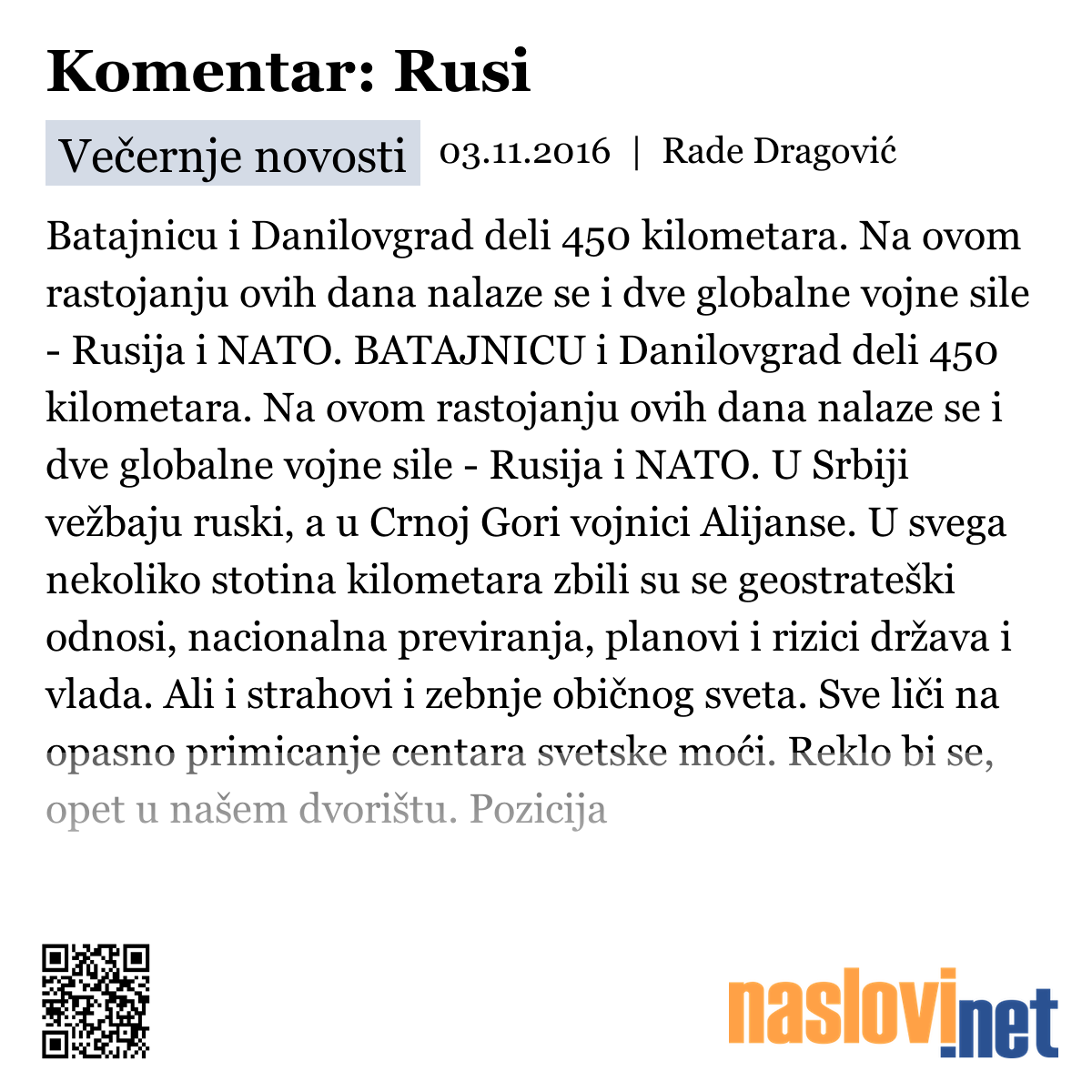 Komentar: Rusi

Večernje novosti 03.11.2016 | Rade Dragović

Batajnicu i Danilovgrad deli 450 kilometara. Na ovom rastojanju ovih dana nalaze se i dve globalne vojne sile - Rusija i NATO. BATAJNICU i Danilovgrad deli 450 kilometara. Na ovom rastojanju ovih dana nalaze se i dve globalne vojne sile - Rusija i NATO. U Srbiji vežbaju ruski, a u Crnoj Gori vojnici Alijanse. U svega nekoliko stotina kilometara zbili su se geostrateški odnosi, nacionalna previranja, planovi i rizici država i vlada. Ali i strahovi i zebnje običnog sveta. Sve liči na opasno primicanje centara svetske moći. Reklo bi se, opet u našem dvorištu. Pozicija

naslovi.net